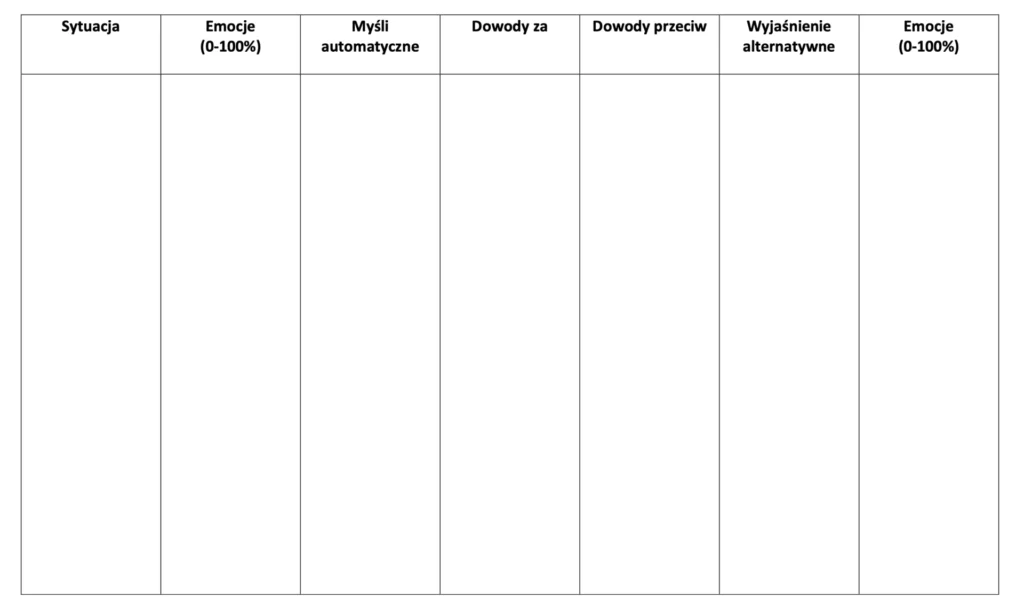 | Sytuacja | Emocje (0-100%) | Myśli automatyczne | Dowody za | Dowody przeciw | Wyjaśnienie alternatywne | Emocje (0-100%) |
|---|---|---|---|---|---|---|
| | | | | | | |